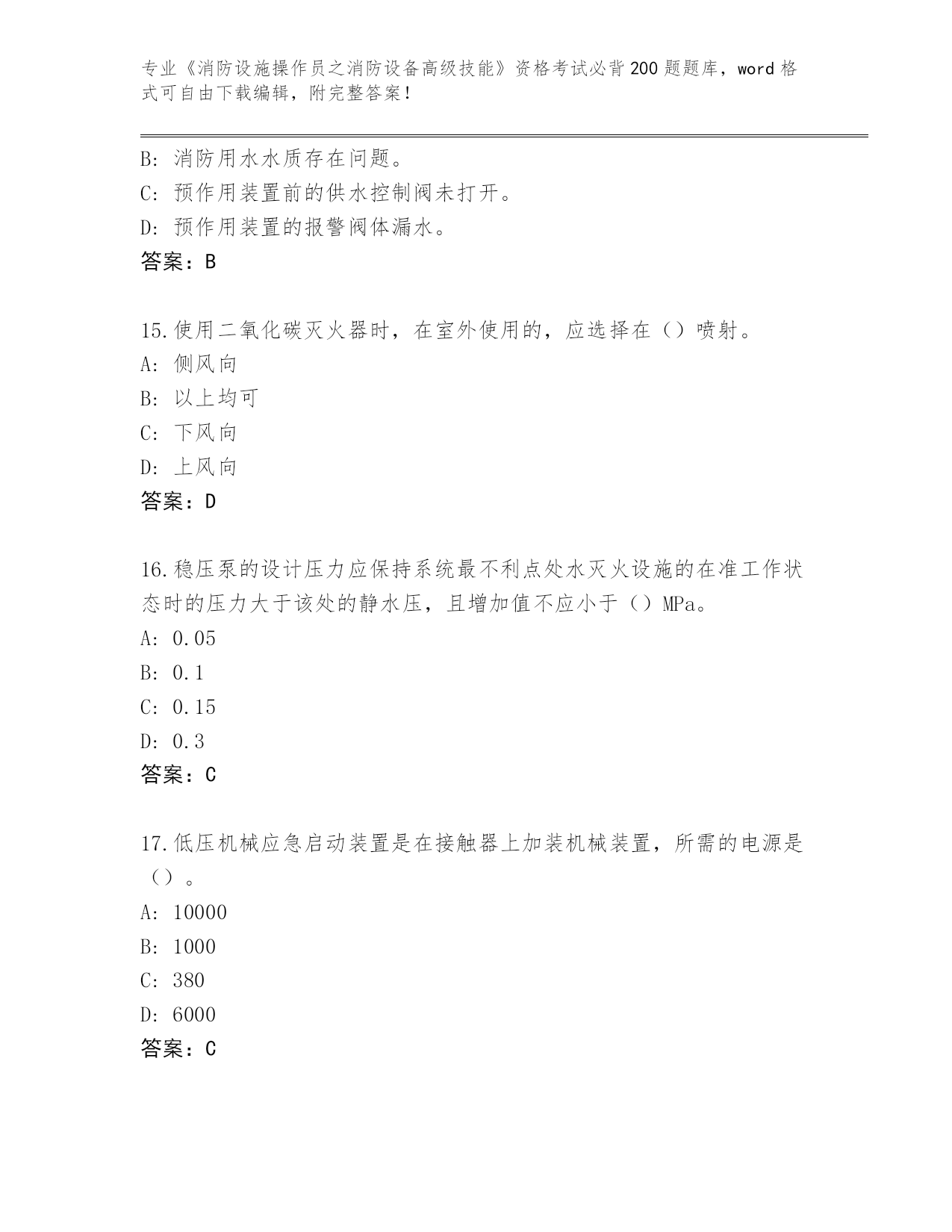 专业《消防设施操作员之消防设备高级技能》资格考试必背200题题库，word格式可自由下载编辑，附完整答案！

B: 消防用水水质存在问题。
C: 预作用装置前的供水控制阀未打开。
D: 预作用装置的报警阀体漏水。
答案：B

15.使用二氧化碳灭火器时，在室外使用的，应选择在（）喷射。
A: 侧风向
B: 以上均可
C: 下风向
D: 上风向
答案：D

16.稳压泵的设计压力应保持系统最不利点处水灭火设施的在准工作状态时的压力大于该处的静水压，且增加值不应小于（）MPa。
A: 0.05
B: 0.1
C: 0.15
D: 0.3
答案：C

17.低压机械应急启动装置是在接触器上加装机械装置，所需的电源是（）。
A: 10000
B: 1000
C: 380
D: 6000
答案：C